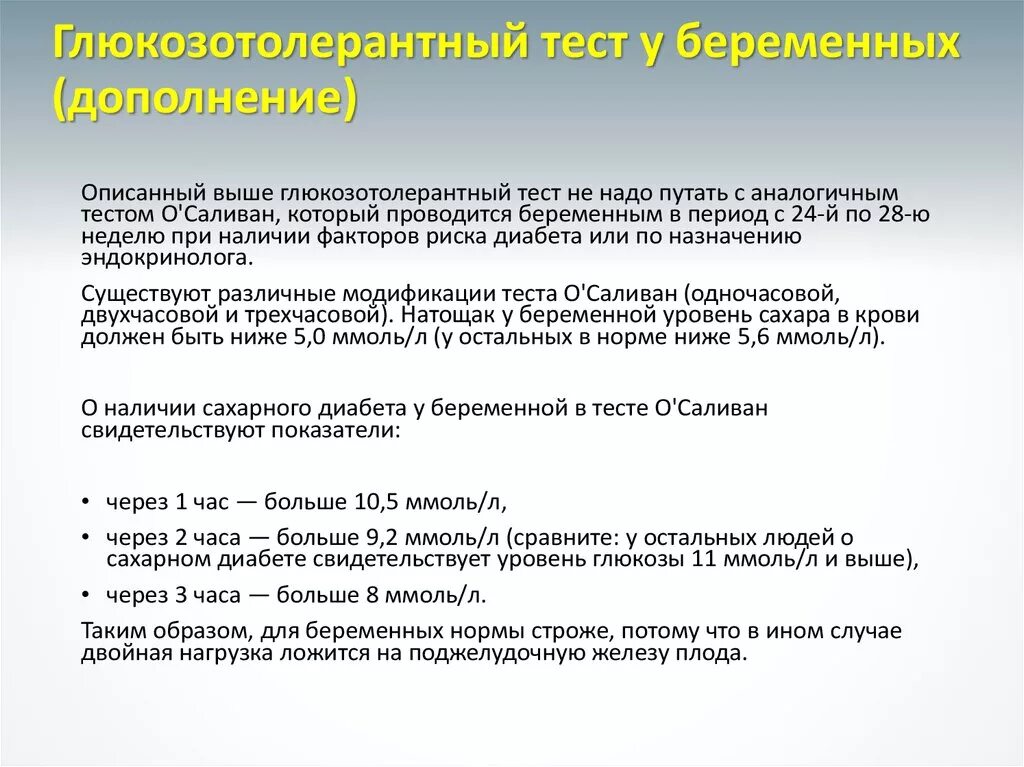 Глюкозотолерантный тест у беременных (дополнение)

Описанный выше глюкозотолерантный тест не надо путать с аналогичным тестом О'Саливан, который проводится беременным в период с 24-й по 28-ю неделю при наличии факторов риска диабета или по назначению эндокринолога.

Существуют различные модификации теста О'Саливан (одночасовой, двухчасовой и трехчасовой). Натощак у беременной уровень сахара в крови должен быть ниже 5,0 ммоль/л (у остальных в норме ниже 5,6 ммоль/л).

О наличии сахарного диабета у беременной в тесте О'Саливан свидетельствуют показатели:

• через 1 час — больше 10,5 ммоль/л,
• через 2 часа — больше 9,2 ммоль/л (сравните: у остальных людей о сахарном диабете свидетельствует уровень глюкозы 11 ммоль/л и выше),
• через 3 часа — больше 8 ммоль/л.

Таким образом, для беременных нормы строже, потому что в ином случае двойная нагрузка ложится на поджелудочную железу плода.